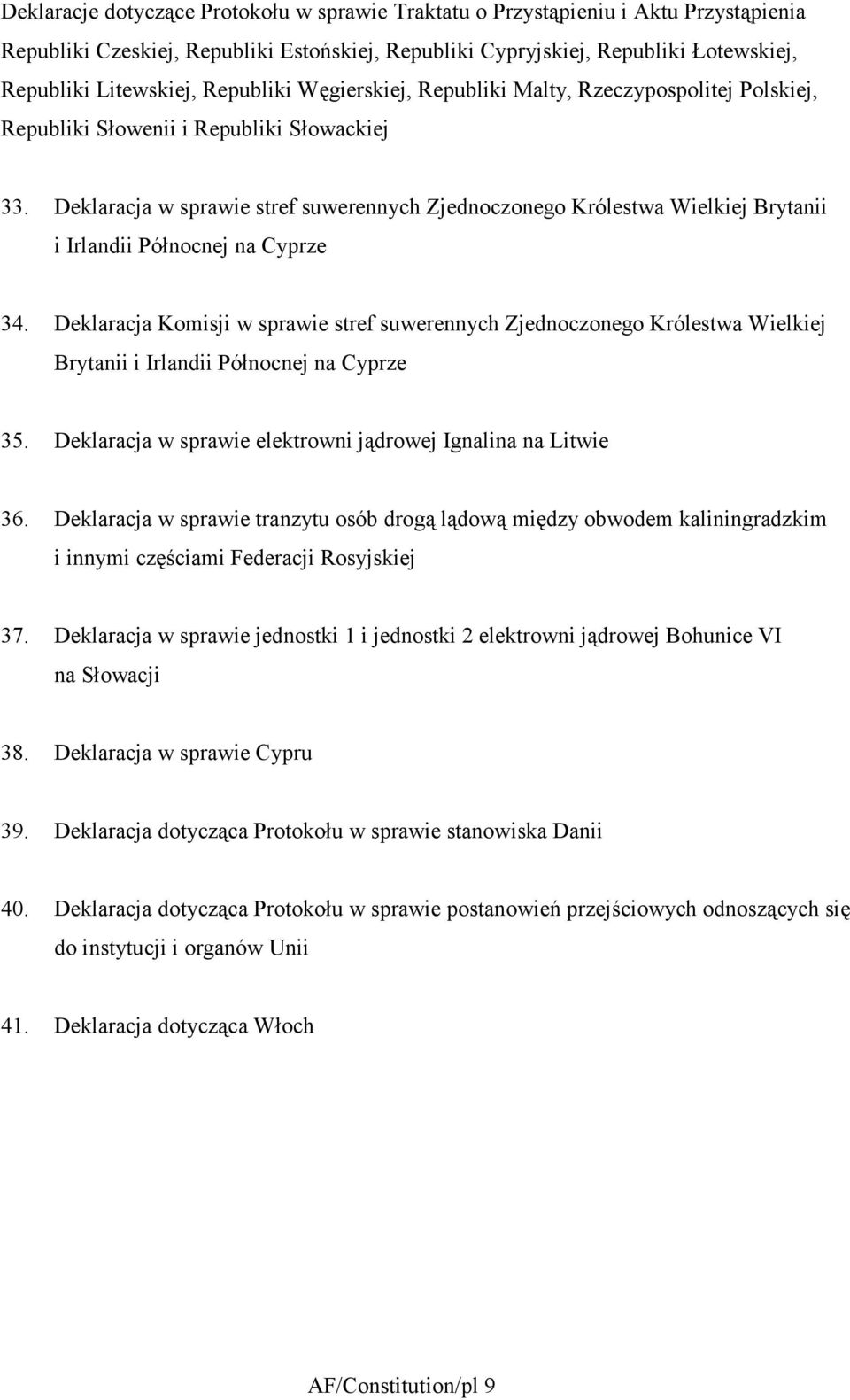 Deklaracje dotyczące Protokołu w sprawie Traktatu o Przystąpieniu i Aktu Przystąpienia Republiki Czeskiej, Republiki Estońskiej, Republiki Cypryjskiej, Republiki Łotewskiej, Republiki Litewskiej, Republiki Węgierskiej, Republiki Malty, Rzeczypospolitej Polskiej, Republiki Słowenii i Republiki Słowackiej

33. Deklaracja w sprawie stref suwerennych Zjednoczonego Królestwa Wielkiej Brytanii i Irlandii Północnej na Cyprze

34. Deklaracja Komisji w sprawie stref suwerennych Zjednoczonego Królestwa Wielkiej Brytanii i Irlandii Północnej na Cyprze

35. Deklaracja w sprawie elektrowni jądrowej Ignalina na Litwie

36. Deklaracja w sprawie tranzytu osób drogą lądową między obwodem kaliningradzkim i innymi częściami Federacji Rosyjskiej

37. Deklaracja w sprawie jednostki 1 i jednostki 2 elektrowni jądrowej Bohunice VI na Słowacji

38. Deklaracja w sprawie Cypru

39. Deklaracja dotycząca Protokołu w sprawie stanowiska Danii

40. Deklaracja dotycząca Protokołu w sprawie postanowień przejściowych odnoszących się do instytucji i organów Unii

41. Deklaracja dotycząca Włoch

AF/Constitution/pl 9